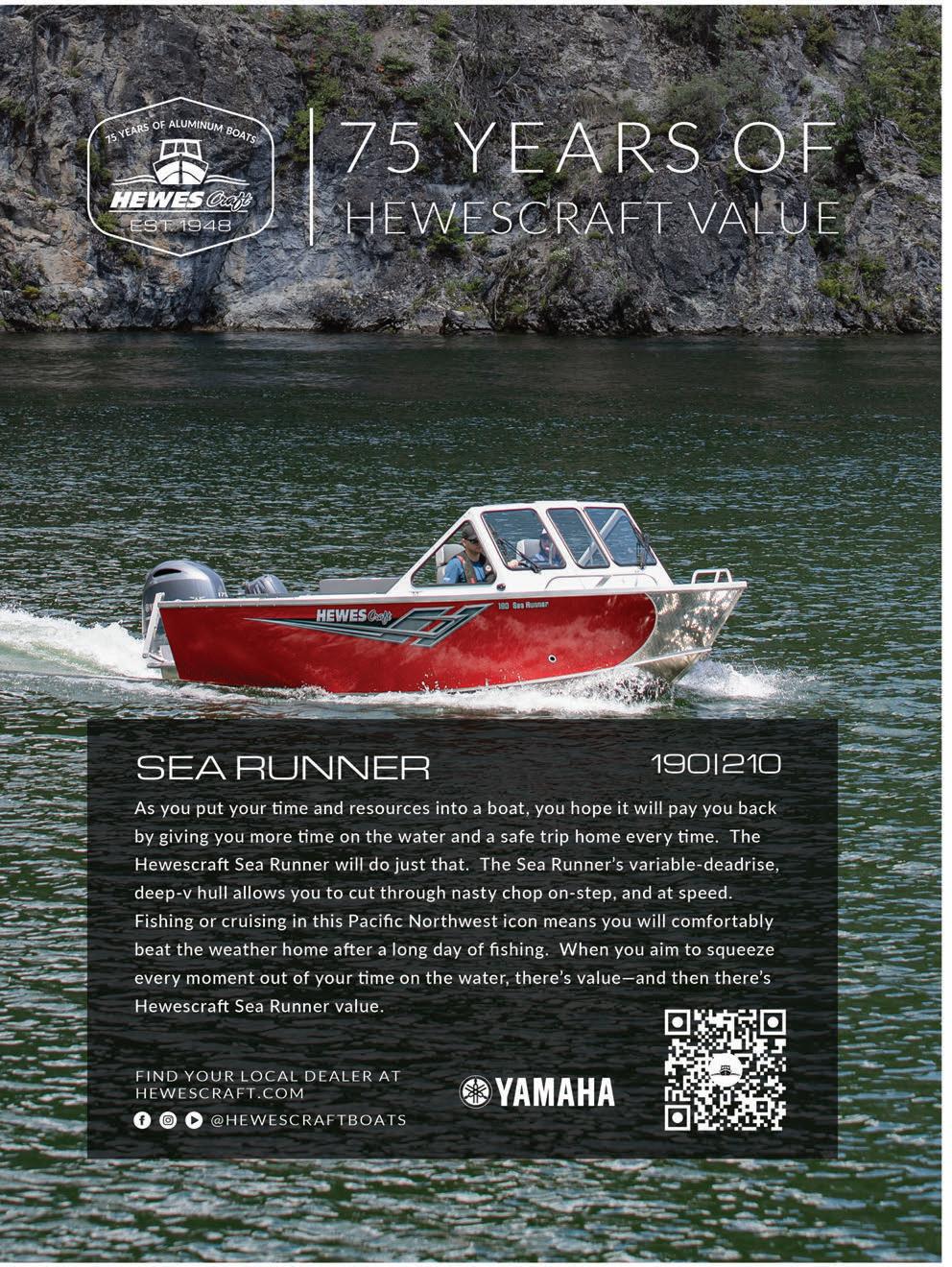 75 YEARS OF ALUMINUM BOATS
HEWES Craft
EST. 1948

75 YEARS OF HEWESCRAFT VALUE

HEWES Craft
190 Sea Runner

SEA RUNNER

190|210

As you put your time and resources into a boat, you hope it will pay you back by giving you more time on the water and a safe trip home every time. The Hewescraft Sea Runner will do just that. The Sea Runner's variable-deadrise, deep-v hull allows you to cut through nasty chop on-step, and at speed. Fishing or cruising in this Pacific Northwest icon means you will comfortably beat the weather home after a long day of fishing. When you aim to squeeze every moment out of your time on the water, there's value—and then there's Hewescraft Sea Runner value.

FIND YOUR LOCAL DEALER AT HEWESCRAFT.COM
@HEWESCRAFTBOATS

YAMAHA